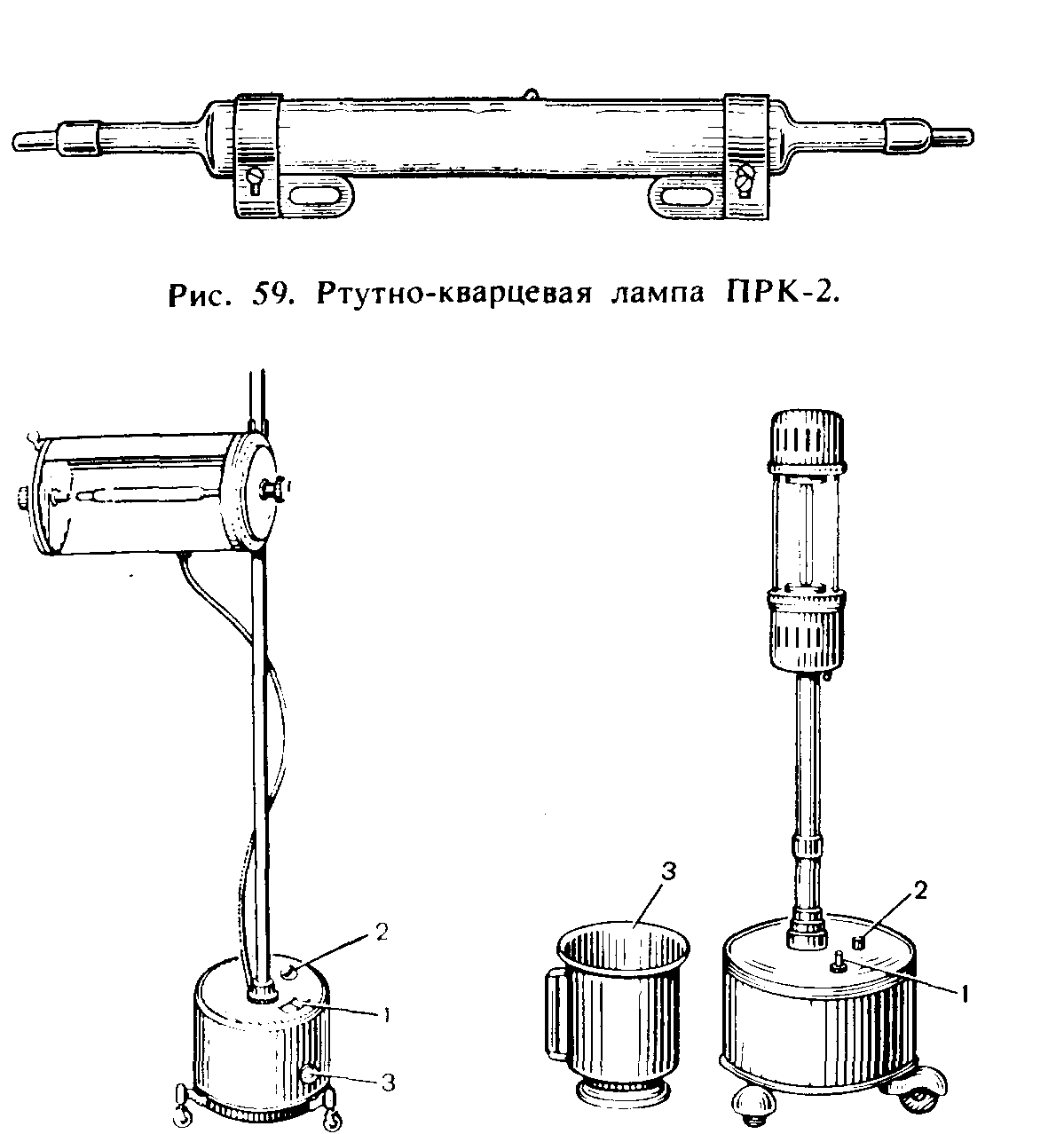 Рис. 59. Ртутно-кварцевая лампа ПРК-2.

2
1
3

3
2
1